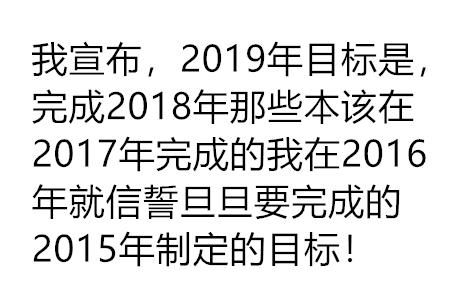 我宣布，2019年目标是，完成2018年那些本该在2017年完成的我在2016年就信誓旦旦要完成的2015年制定的目标！